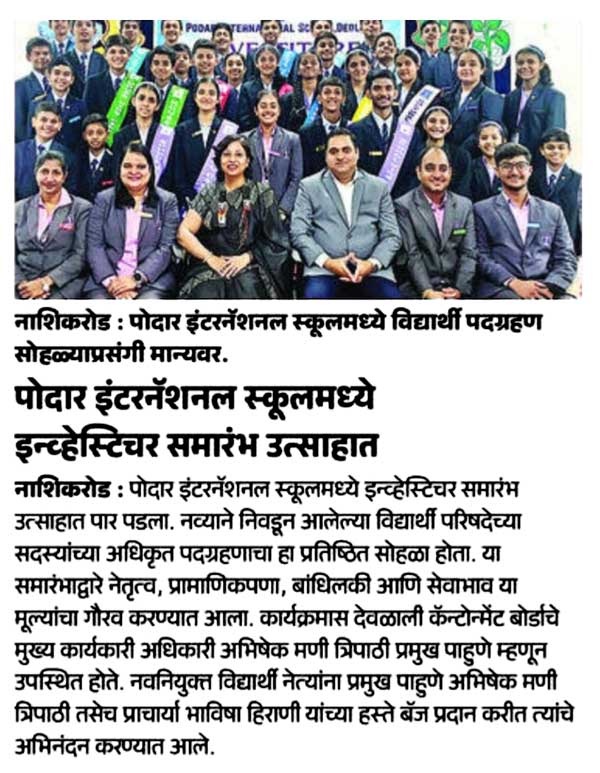 नाशिकरोड : पोदार इंटरनॅशनल स्कूलमध्ये विद्यार्थी पदग्रहण सोहळ्याप्रसंगी मान्यवर.

पोदार इंटरनॅशनल स्कूलमध्ये इन्व्हेस्टिचर समारंभ उत्साहात

नाशिकरोड : पोदार इंटरनॅशनल स्कूलमध्ये इन्व्हेस्टिचर समारंभ उत्साहात पार पडला. नव्याने निवडून आलेल्या विद्यार्थी परिषदेच्या सदस्यांच्या अधिकृत पदग्रहणाचा हा प्रतिष्ठित सोहळा होता. या समारंभाद्वारे नेतृत्व, प्रामाणिकपणा, बांधिलकी आणि सेवाभाव या मूल्यांचा गौरव करण्यात आला. कार्यक्रमास देवळाली कॅन्टोन्मेंट बोर्डाचे मुख्य कार्यकारी अधिकारी अभिषेक मणी त्रिपाठी प्रमुख पाहुणे म्हणून उपस्थित होते. नवनियुक्त विद्यार्थी नेत्यांना प्रमुख पाहुणे अभिषेक मणी त्रिपाठी तसेच प्राचार्या भाविषा हिराणी यांच्या हस्ते बॅज प्रदान करीत त्यांचे अभिनंदन करण्यात आले.